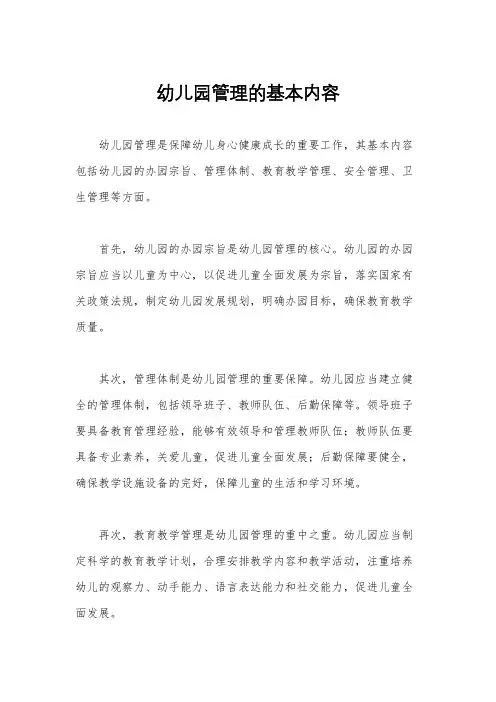 幼儿园管理的基本内容

幼儿园管理是保障幼儿身心健康成长的重要工作，其基本内容包括幼儿园的办园宗旨、管理体制、教育教学管理、安全管理、卫生管理等方面。

首先，幼儿园的办园宗旨是幼儿园管理的核心。幼儿园的办园宗旨应当以儿童为中心，以促进儿童全面发展为宗旨，落实国家有关政策法规，制定幼儿园发展规划，明确办园目标，确保教育教学质量。

其次，管理体制是幼儿园管理的重要保障。幼儿园应当建立健全的管理体制，包括领导班子、教师队伍、后勤保障等。领导班子要具备教育管理经验，能够有效领导和管理教师队伍；教师队伍要具备专业素养，关爱儿童，促进儿童全面发展；后勤保障要健全，确保教学设施设备的完好，保障儿童的生活和学习环境。

再次，教育教学管理是幼儿园管理的重中之重。幼儿园应当制定科学的教育教学计划，合理安排教学内容和教学活动，注重培养幼儿的观察力、动手能力、语言表达能力和社交能力，促进儿童全面发展。